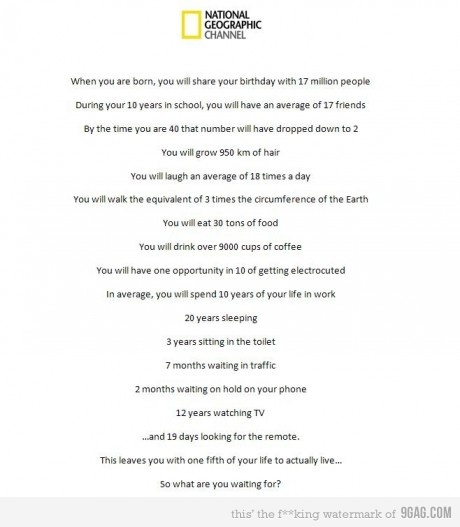 NATIONAL GEOGRAPHIC CHANNEL

When you are born, you will share your birthday with 17 million people

During your 10 years in school, you will have an average of 17 friends

By the time you are 40 that number will have dropped down to 2

You will grow 950 km of hair

You will laugh an average of 18 times a day

You will walk the equivalent of 3 times the circumference of the Earth

You will eat 30 tons of food

You will drink over 9000 cups of coffee

You will have one opportunity in 10 of getting electrocuted

In average, you will spend 10 years of your life in work

20 years sleeping

3 years sitting in the toilet

7 months waiting in traffic

2 months waiting on hold on your phone

12 years watching TV

...and 19 days looking for the remote.

This leaves you with one fifth of your life to actually live...

So what are you waiting for?

this' the f**king watermark of 9GAG.COM